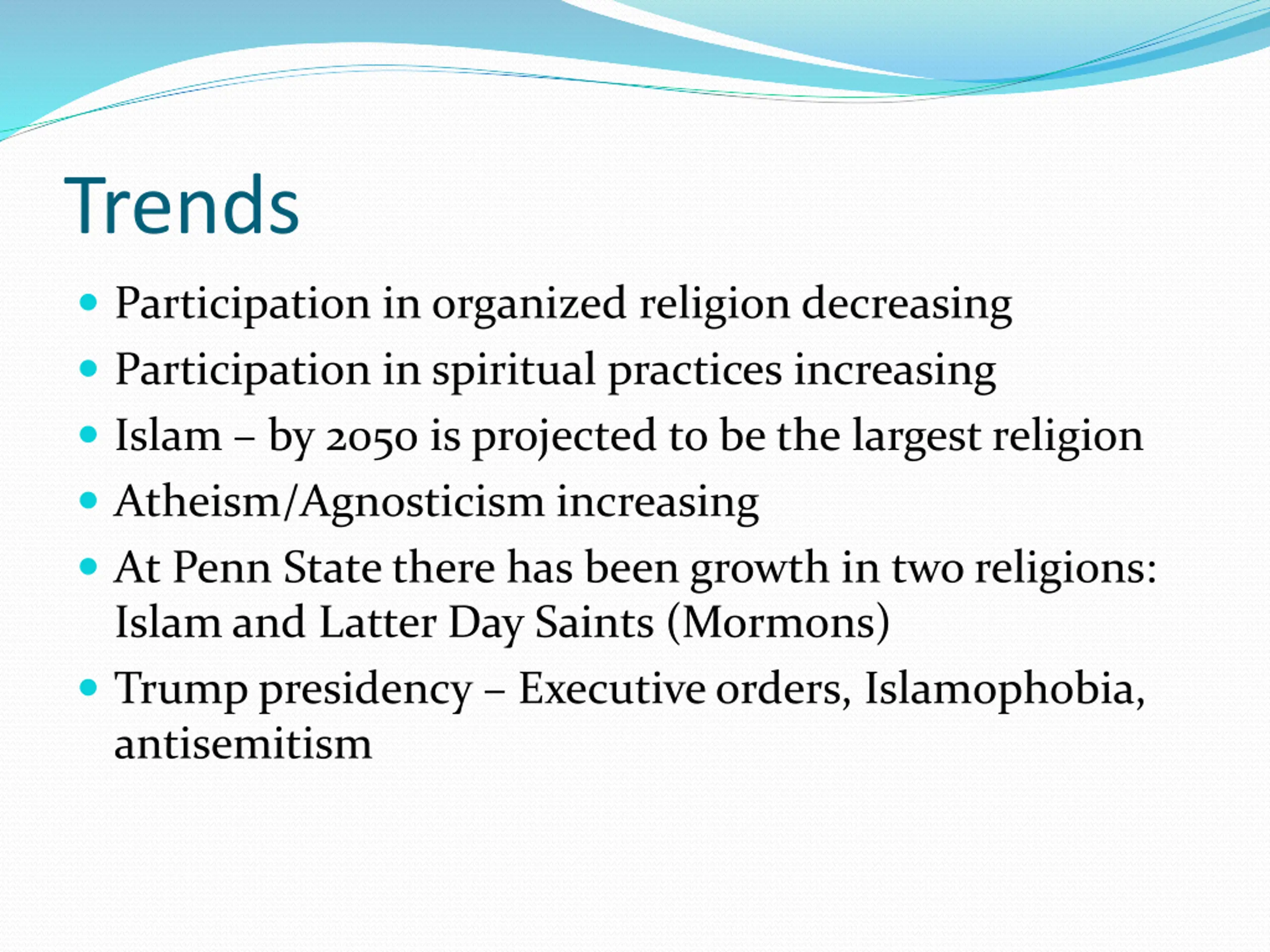 Trends

• Participation in organized religion decreasing
• Participation in spiritual practices increasing
• Islam – by 2050 is projected to be the largest religion
• Atheism/Agnosticism increasing
• At Penn State there has been growth in two religions: Islam and Latter Day Saints (Mormons)
• Trump presidency – Executive orders, Islamophobia, antisemitism